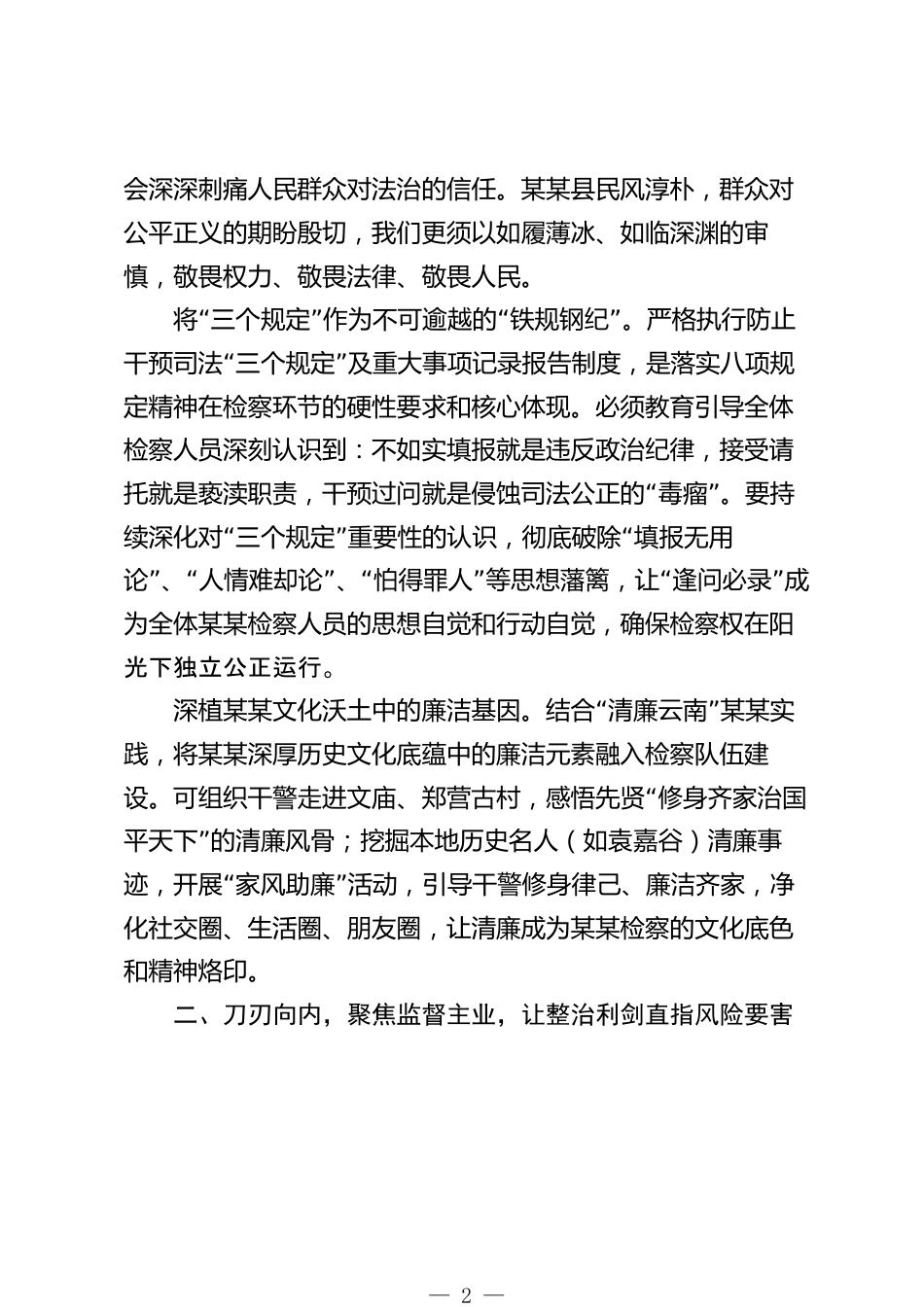 会深深刺痛人民群众对法治的信任。某某县民风淳朴，群众对公平正义的期盼殷切，我们更须以如履薄冰、如临深渊的审慎，敬畏权力、敬畏法律、敬畏人民。

将“三个规定”作为不可逾越的“铁规钢纪”。严格执行防止干预司法“三个规定”及重大事项记录报告制度，是落实八项规定精神在检察环节的硬性要求和核心体现。必须教育引导全体检察人员深刻认识到：不如实填报就是违反政治纪律，接受请托就是亵渎职责，干预过问就是侵蚀司法公正的“毒瘤”。要持续深化对“三个规定”重要性的认识，彻底破除“填报无用论”、“人情难却论”、“怕得罪人”等思想藩篱，让“逢问必录”成为全体某某检察人员的思想自觉和行动自觉，确保检察权在阳光下独立公正运行。

深植某某文化沃土中的廉洁基因。结合“清廉云南”某某实践，将某某深厚历史文化底蕴中的廉洁元素融入检察队伍建设。可组织干警走进文庙、郑营古村，感悟先贤“修身齐家治国平天下”的清廉风骨；挖掘本地历史名人（如袁嘉谷）清廉事迹，开展“家风助廉”活动，引导干警修身律己、廉洁齐家，净化社交圈、生活圈、朋友圈，让清廉成为某某检察的文化底色和精神烙印。

二、刀刃向内，聚焦监督主业，让整治利剑直指风险要害

— 2 —